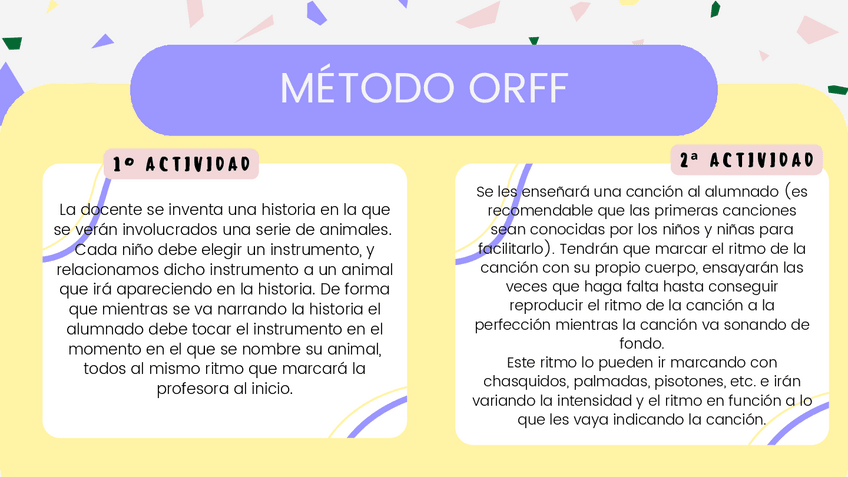 MÉTODO ORFF

1º ACTIVIDAD

La docente se inventa una historia en la que se verán involucrados una serie de animales. Cada niño debe elegir un instrumento, y relacionamos dicho instrumento a un animal que irá apareciendo en la historia. De forma que mientras se va narrando la historia el alumnado debe tocar el instrumento en el momento en el que se nombre su animal, todos al mismo ritmo que marcará la profesora al inicio.

2ª ACTIVIDAD

Se les enseñará una canción al alumnado (es recomendable que las primeras canciones sean conocidas por los niños y niñas para facilitarlo). Tendrán que marcar el ritmo de la canción con su propio cuerpo, ensayarán las veces que haga falta hasta conseguir reproducir el ritmo de la canción a la perfección mientras la canción va sonando de fondo.
Este ritmo lo pueden ir marcando con chasquidos, palmadas, pisotones, etc. e irán variando la intensidad y el ritmo en función a lo que les vaya indicando la canción.